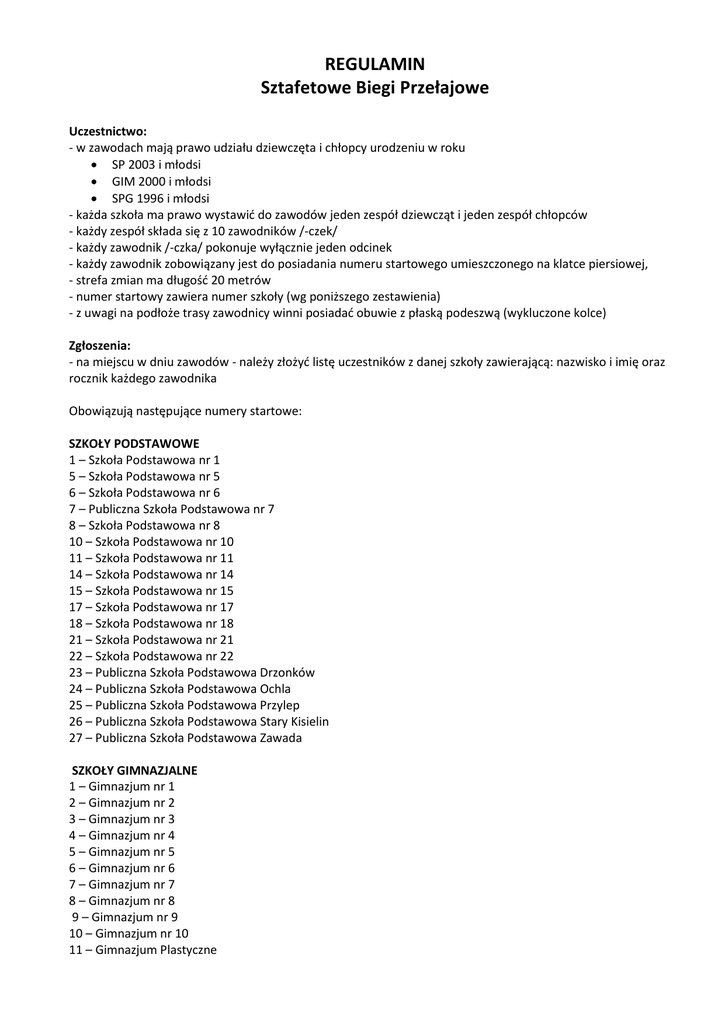 REGULAMIN
Sztafetowe Biegi Przełajowe

Uczestnictwo:
- w zawodach mają prawo udziału dziewczęta i chłopcy urodzeniu w roku
• SP 2003 i młodsi
• GIM 2000 i młodsi
• SPG 1996 i młodsi
- każda szkoła ma prawo wystawić do zawodów jeden zespół dziewcząt i jeden zespół chłopców
- każdy zespół składa się z 10 zawodników /-czek/
- każdy zawodnik /-czka/ pokonuje wyłącznie jeden odcinek
- każdy zawodnik zobowiązany jest do posiadania numeru startowego umieszczonego na klatce piersiowej,
- strefa zmian ma długość 20 metrów
- numer startowy zawiera numer szkoły (wg poniższego zestawienia)
- z uwagi na podłoże trasy zawodnicy winni posiadać obuwie z płaską podeszwą (wykluczone kolce)

Zgłoszenia:
- na miejscu w dniu zawodów - należy złożyć listę uczestników z danej szkoły zawierającą: nazwisko i imię oraz rocznik każdego zawodnika

Obowiązują następujące numery startowe:

SZKOŁY PODSTAWOWE
1 – Szkoła Podstawowa nr 1
5 – Szkoła Podstawowa nr 5
6 – Szkoła Podstawowa nr 6
7 – Publiczna Szkoła Podstawowa nr 7
8 – Szkoła Podstawowa nr 8
10 – Szkoła Podstawowa nr 10
11 – Szkoła Podstawowa nr 11
14 – Szkoła Podstawowa nr 14
15 – Szkoła Podstawowa nr 15
17 – Szkoła Podstawowa nr 17
18 – Szkoła Podstawowa nr 18
21 – Szkoła Podstawowa nr 21
22 – Szkoła Podstawowa nr 22
23 – Publiczna Szkoła Podstawowa Drzonków
24 – Publiczna Szkoła Podstawowa Ochla
25 – Publiczna Szkoła Podstawowa Przylep
26 – Publiczna Szkoła Podstawowa Stary Kisielin
27 – Publiczna Szkoła Podstawowa Zawada

SZKOŁY GIMNAZJALNE
1 – Gimnazjum nr 1
2 – Gimnazjum nr 2
3 – Gimnazjum nr 3
4 – Gimnazjum nr 4
5 – Gimnazjum nr 5
6 – Gimnazjum nr 6
7 – Gimnazjum nr 7
8 – Gimnazjum nr 8
9 – Gimnazjum nr 9
10 – Gimnazjum nr 10
11 – Gimnazjum Plastyczne